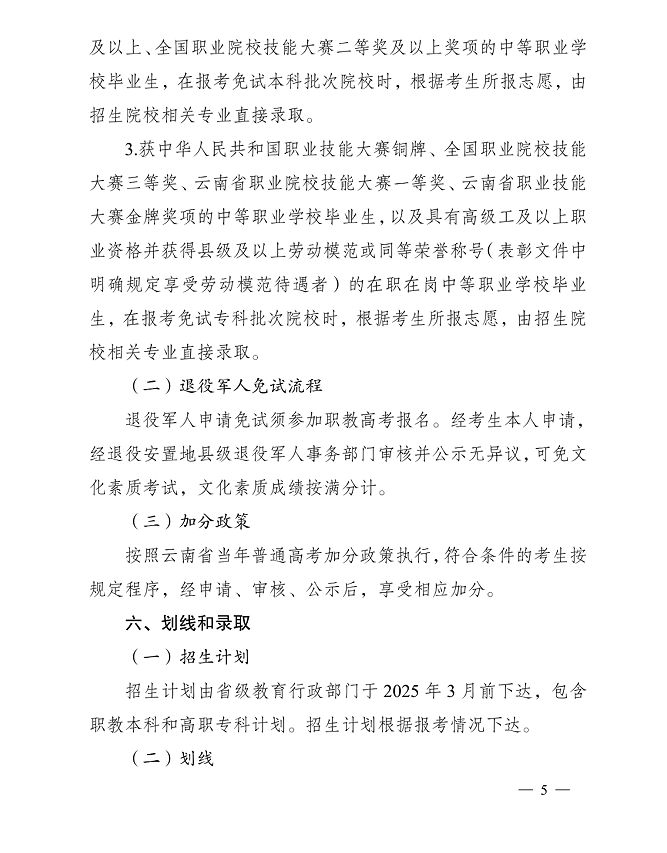 及以上、全国职业院校技能大赛二等奖及以上奖项的中等职业学校毕业生，在报考免试本科批次院校时，根据考生所报志愿，由招生院校相关专业直接录取。

3.获中华人民共和国职业技能大赛铜牌、全国职业院校技能大赛三等奖、云南省职业院校技能大赛一等奖、云南省职业技能大赛金牌奖项的中等职业学校毕业生，以及具有高级工及以上职业资格并获得县级及以上劳动模范或同等荣誉称号（表彰文件中明确规定享受劳动模范待遇者）的在职在岗中等职业学校毕业生，在报考免试专科批次院校时，根据考生所报志愿，由招生院校相关专业直接录取。

（二）退役军人免试流程

退役军人申请免试须参加职教高考报名。经考生本人申请，经退役安置地县级退役军人事务部门审核并公示无异议，可免文化素质考试，文化素质成绩按满分计。

（三）加分政策

按照云南省当年普通高考加分政策执行，符合条件的考生按规定程序，经申请、审核、公示后，享受相应加分。

六、划线和录取

（一）招生计划

招生计划由省级教育行政部门于 2025 年 3 月前下达，包含职教本科和高职专科计划。招生计划根据报考情况下达。

（二）划线

— 5 —